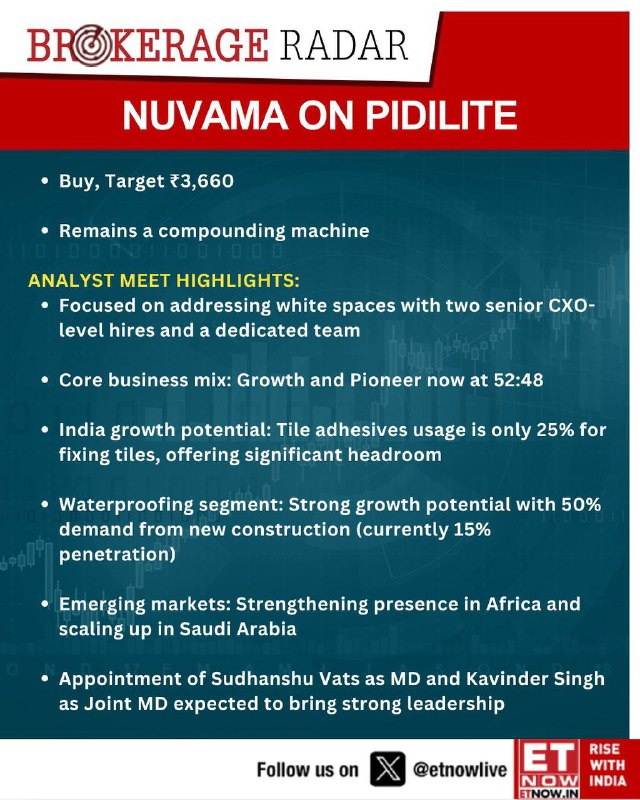 BROKERAGE RADAR

NUVAMA ON PIDILITE

• Buy, Target ₹3,660

• Remains a compounding machine

ANALYST MEET HIGHLIGHTS:

• Focused on addressing white spaces with two senior CXO-level hires and a dedicated team

• Core business mix: Growth and Pioneer now at 52:48

• India growth potential: Tile adhesives usage is only 25% for fixing tiles, offering significant headroom

• Waterproofing segment: Strong growth potential with 50% demand from new construction (currently 15% penetration)

• Emerging markets: Strengthening presence in Africa and scaling up in Saudi Arabia

• Appointment of Sudhanshu Vats as MD and Kavinder Singh as Joint MD expected to bring strong leadership

Follow us on X @etnowlive

ET NOW ETNOW.IN RISE WITH INDIA